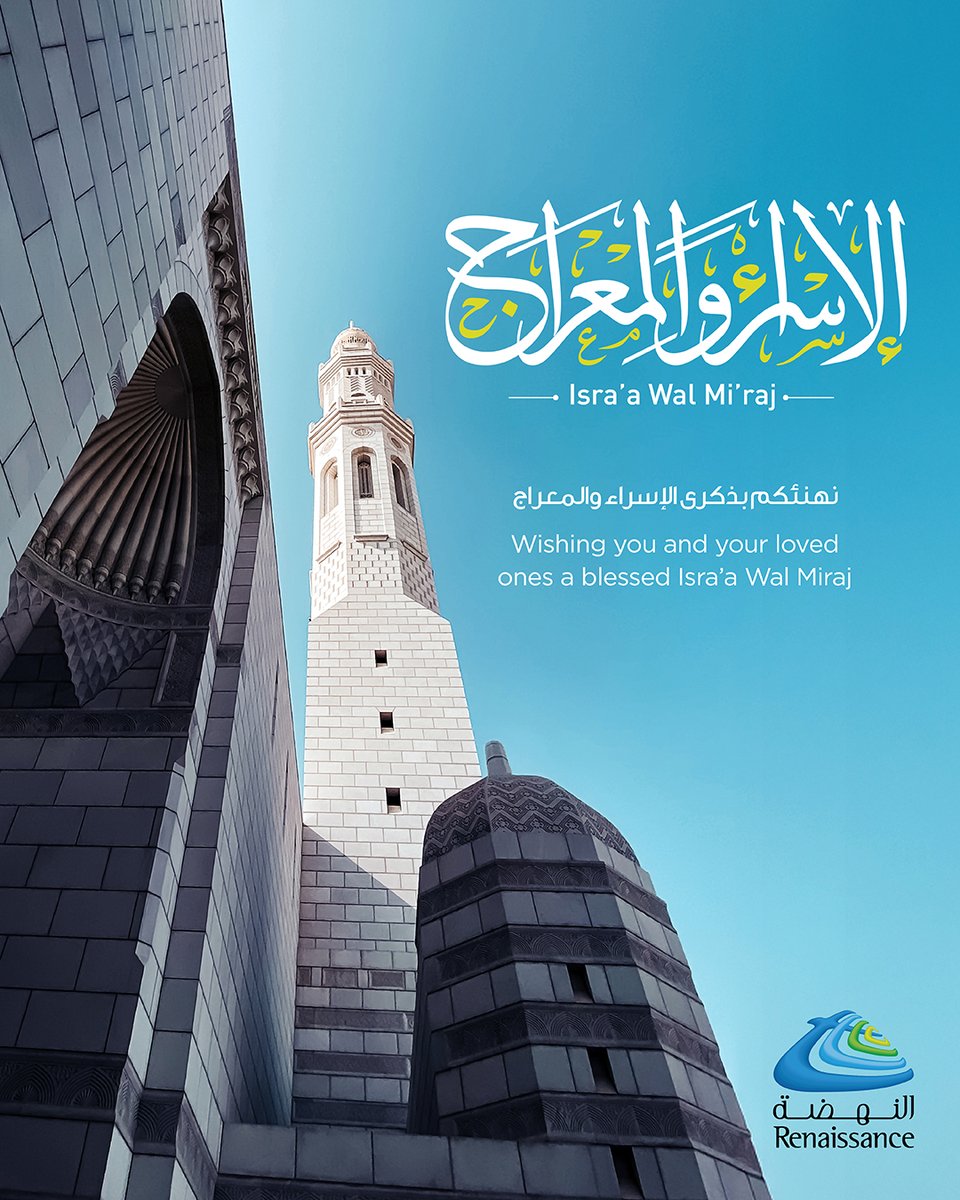 الإسراء والمعراج

Isra'a Wal Mi'raj

نهنئكم بذكرى الإسراء والمعراج

Wishing you and your loved ones a blessed Isra'a Wal Miraj

النهضة
Renaissance